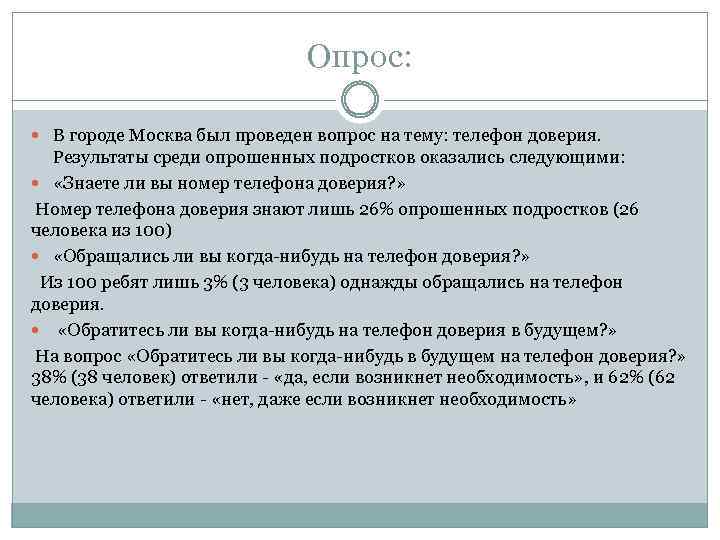 Опрос:

В городе Москва был проведен вопрос на тему: телефон доверия. Результаты среди опрошенных подростков оказались следующими:

«Знаете ли вы номер телефона доверия?»

Номер телефона доверия знают лишь 26% опрошенных подростков (26 человека из 100)

«Обращались ли вы когда-нибудь на телефон доверия?»

Из 100 ребят лишь 3% (3 человека) однажды обращались на телефон доверия.

«Обратитесь ли вы когда-нибудь на телефон доверия в будущем?»

На вопрос «Обратитесь ли вы когда-нибудь в будущем на телефон доверия?» 38% (38 человек) ответили - «да, если возникнет необходимость», и 62% (62 человека) ответили - «нет, даже если возникнет необходимость»